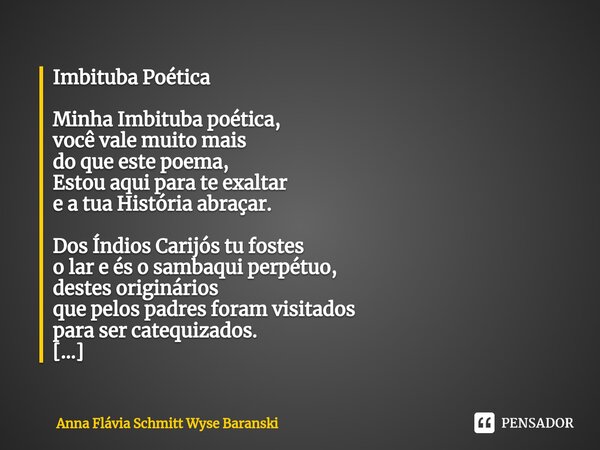 Imbituba Poética

Minha Imbituba poética,
você vale muito mais
do que este poema,
Estou aqui para te exaltar
e a tua História abraçar.

Dos Índios Carijós tu fostes
o lar e és o sambaqui perpétuo,
destes originários
que pelos padres foram visitados
para ser catequizados.
[...]

Anna Flávia Schmitt Wyse Baranski

PENSADOR